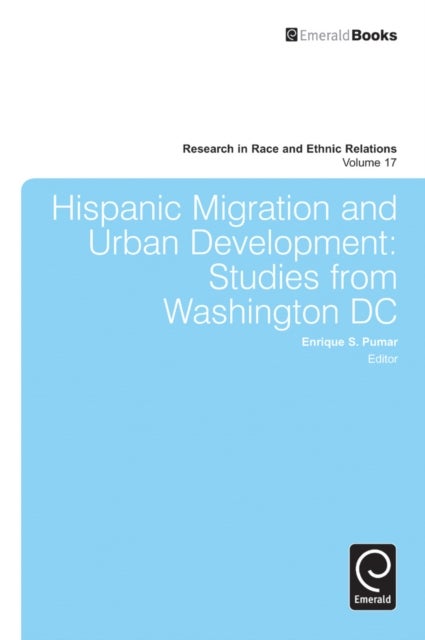 EmeraldBooks

Research in Race and Ethnic Relations
Volume 17

Hispanic Migration and Urban Development: Studies from Washington DC

Enrique S. Pumar
Editor

Emerald